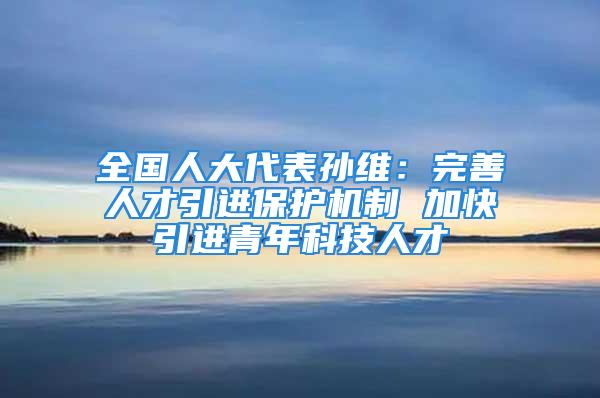 全国人大代表孙维：完善人才引进保护机制 加快引进青年科技人才